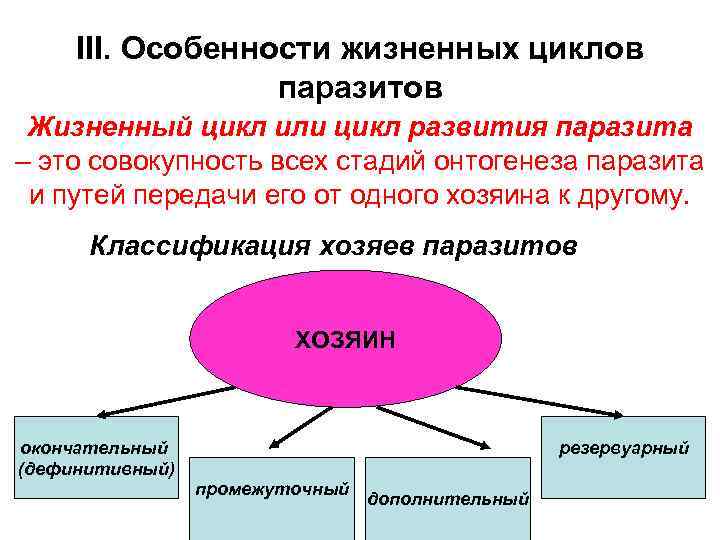 III. Особенности жизненных циклов паразитов

Жизненный цикл или цикл развития паразита – это совокупность всех стадий онтогенеза паразита и путей передачи его от одного хозяина к другому.

Классификация хозяев паразитов

ХОЗЯИН

окончательный (дефинитивный)

промежуточный

дополнительный

резервуарный